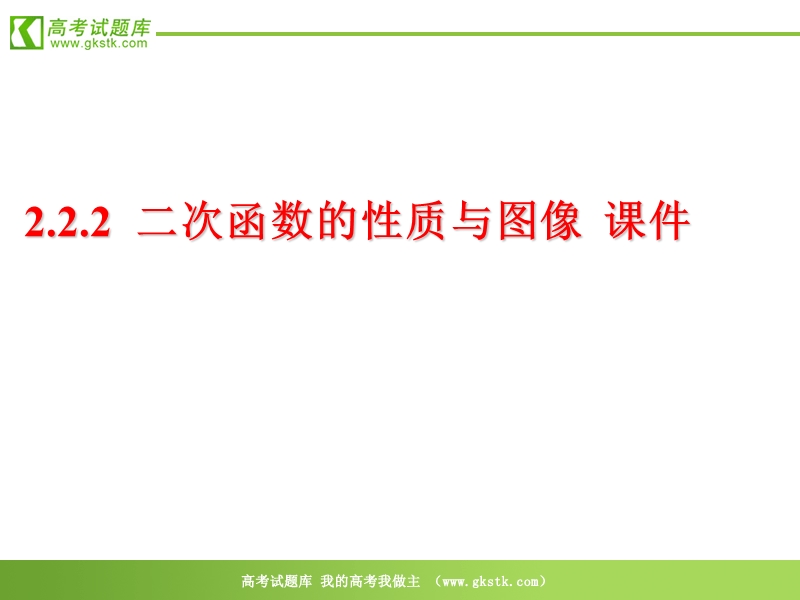 高考试题库
www.gkstk.com

2.2.2 二次函数的性质与图像 课件

高考试题库 我的高考我做主 (www.gkstk.com)